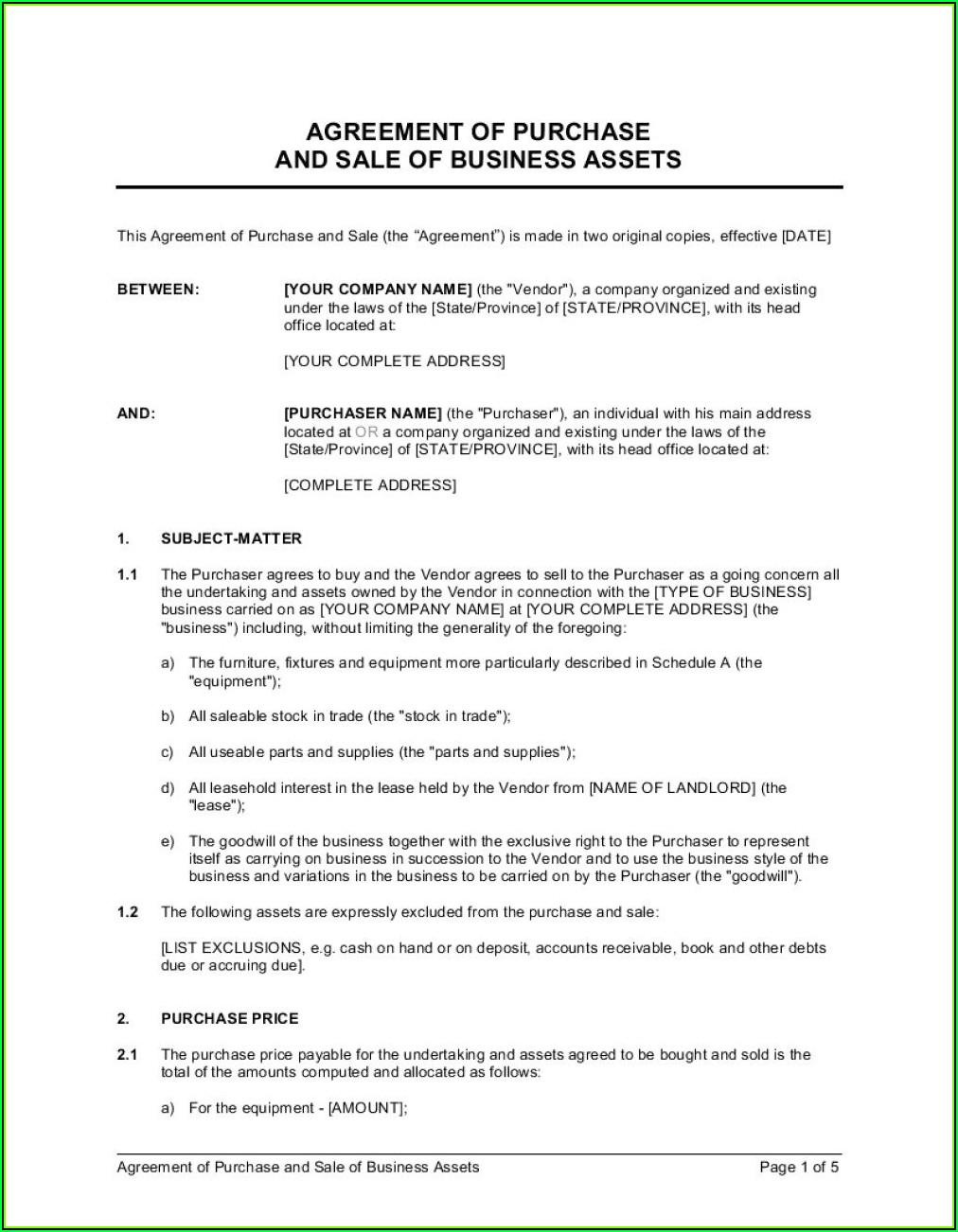 AGREEMENT OF PURCHASE
AND SALE OF BUSINESS ASSETS

This Agreement of Purchase and Sale (the “Agreement”) is made in two original copies, effective [DATE]

BETWEEN: [YOUR COMPANY NAME] (the "Vendor"), a company organized and existing under the laws of the [State/Province] of [STATE/PROVINCE], with its head office located at:

[YOUR COMPLETE ADDRESS]

AND: [PURCHASER NAME] (the "Purchaser"), an individual with his main address located at OR a company organized and existing under the laws of the [State/Province] of [STATE/PROVINCE], with its head office located at:

[COMPLETE ADDRESS]

1. SUBJECT-MATTER

1.1 The Purchaser agrees to buy and the Vendor agrees to sell to the Purchaser as a going concern all the undertaking and assets owned by the Vendor in connection with the [TYPE OF BUSINESS] business carried on as [YOUR COMPANY NAME] at [YOUR COMPLETE ADDRESS] (the "business") including, without limiting the generality of the foregoing:

a) The furniture, fixtures and equipment more particularly described in Schedule A (the "equipment");

b) All saleable stock in trade (the "stock in trade");

c) All useable parts and supplies (the "parts and supplies");

d) All leasehold interest in the lease held by the Vendor from [NAME OF LANDLORD] (the "lease");

e) The goodwill of the business together with the exclusive right to the Purchaser to represent itself as carrying on business in succession to the Vendor and to use the business style of the business and variations in the business to be carried on by the Purchaser (the "goodwill").

1.2 The following assets are expressly excluded from the purchase and sale:

[LIST EXCLUSIONS, e.g. cash on hand or on deposit, accounts receivable, book and other debts due or accruing due].

2. PURCHASE PRICE

2.1 The purchase price payable for the undertaking and assets agreed to be bought and sold is the total of the amounts computed and allocated as follows:

a) For the equipment - [AMOUNT];

Agreement of Purchase and Sale of Business Assets Page 1 of 5